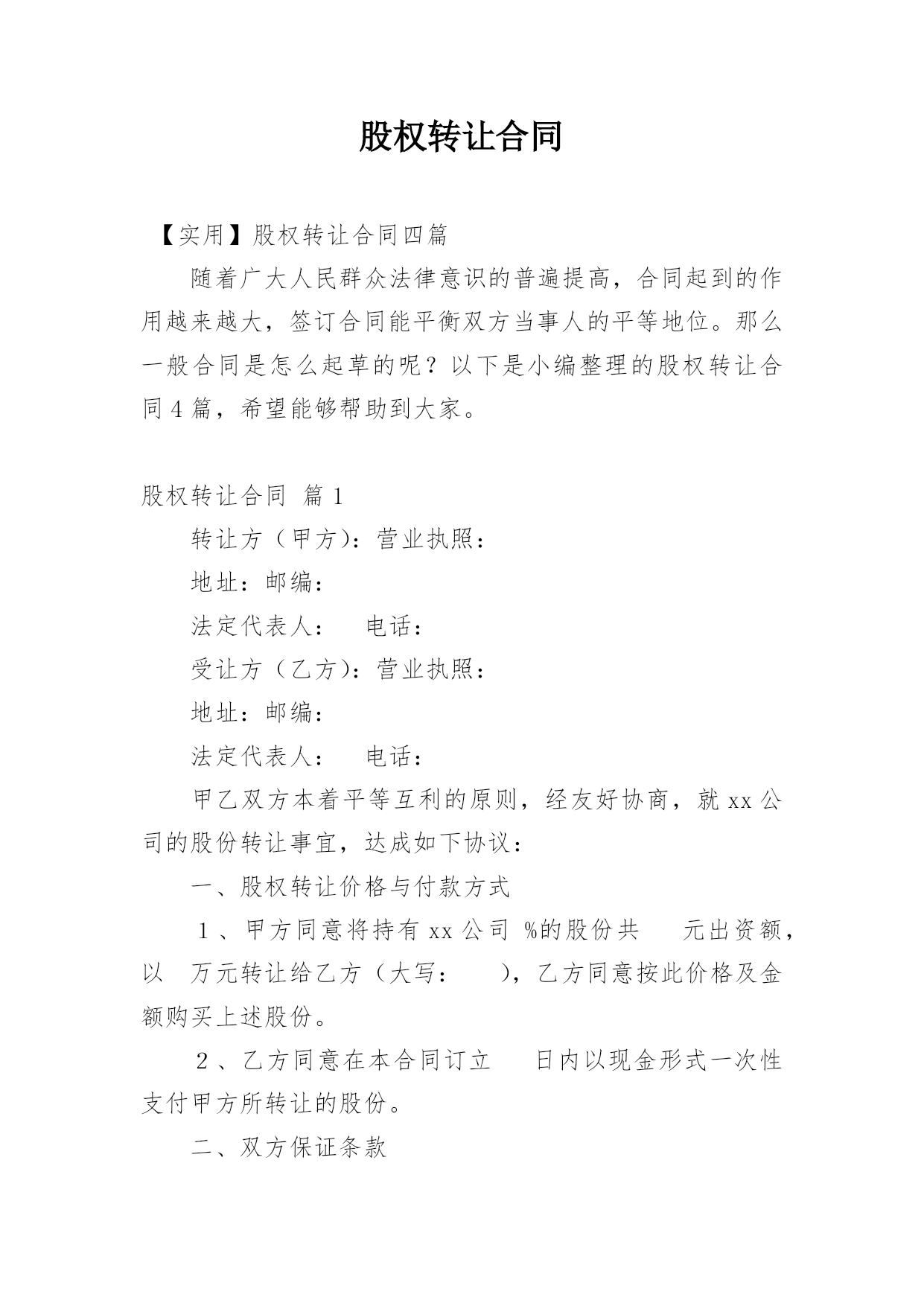 股权转让合同

【实用】股权转让合同四篇

随着广大人民群众法律意识的普遍提高，合同起到的作用越来越大，签订合同能平衡双方当事人的平等地位。那么一般合同是怎么起草的呢？以下是小编整理的股权转让合同4篇，希望能够帮助到大家。

股权转让合同 篇1

转让方（甲方）：营业执照：

地址：邮编：

法定代表人： 电话：

受让方（乙方）：营业执照：

地址：邮编：

法定代表人： 电话：

甲乙双方本着平等互利的原则，经友好协商，就xx公司的股份转让事宜，达成如下协议：

一、股权转让价格与付款方式

1、甲方同意将持有xx公司 %的股份共 元出资额，以 万元转让给乙方（大写： ），乙方同意按此价格及金额购买上述股份。

2、乙方同意在本合同订立 日内以现金形式一次性支付甲方所转让的股份。

二、双方保证条款